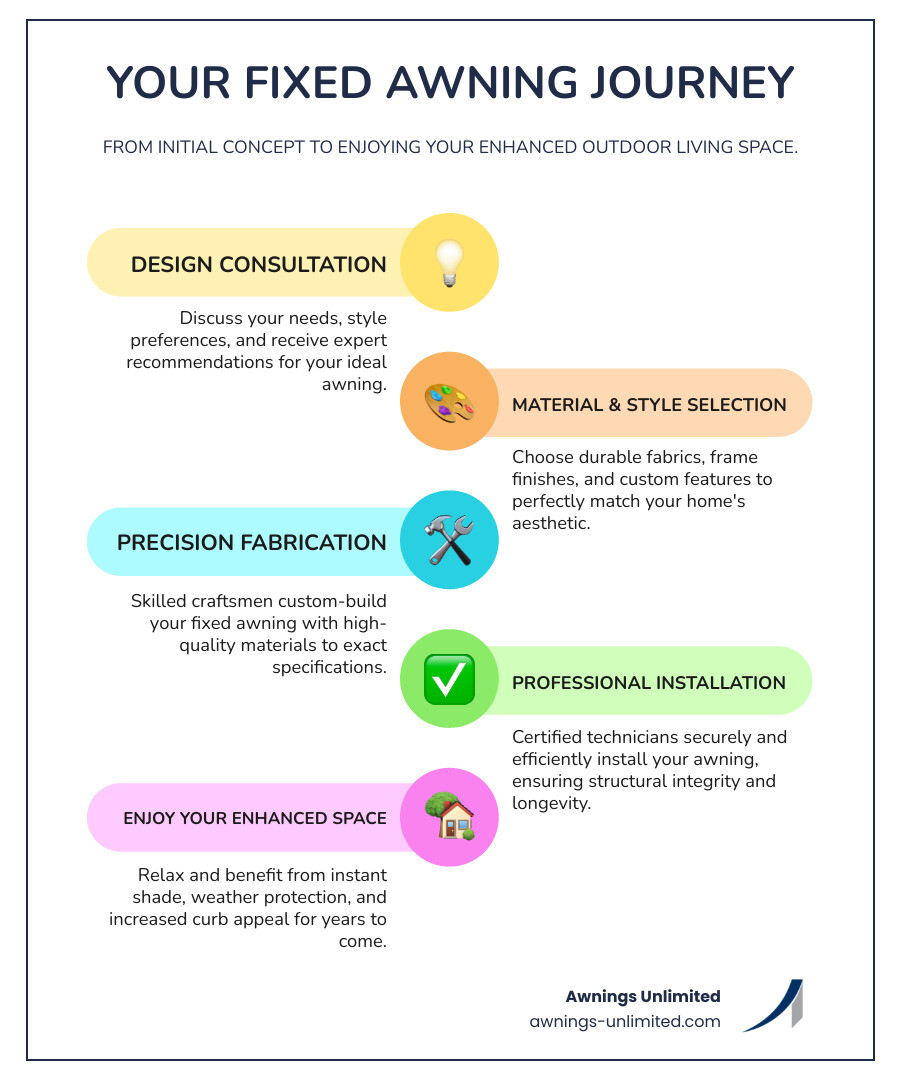 YOUR FIXED AWNING JOURNEY

FROM INITIAL CONCEPT TO ENJOYING YOUR ENHANCED OUTDOOR LIVING SPACE.

DESIGN CONSULTATION

Discuss your needs, style preferences, and receive expert recommendations for your ideal awning.

MATERIAL & STYLE SELECTION

Choose durable fabrics, frame finishes, and custom features to perfectly match your home's aesthetic.

PRECISION FABRICATION

Skilled craftsmen custom-build your fixed awning with high-quality materials to exact specifications.

PROFESSIONAL INSTALLATION

Certified technicians securely and efficiently install your awning, ensuring structural integrity and longevity.

ENJOY YOUR ENHANCED SPACE

Relax and benefit from instant shade, weather protection, and increased curb appeal for years to come.

Awnings Unlimited
awnings-unlimited.com